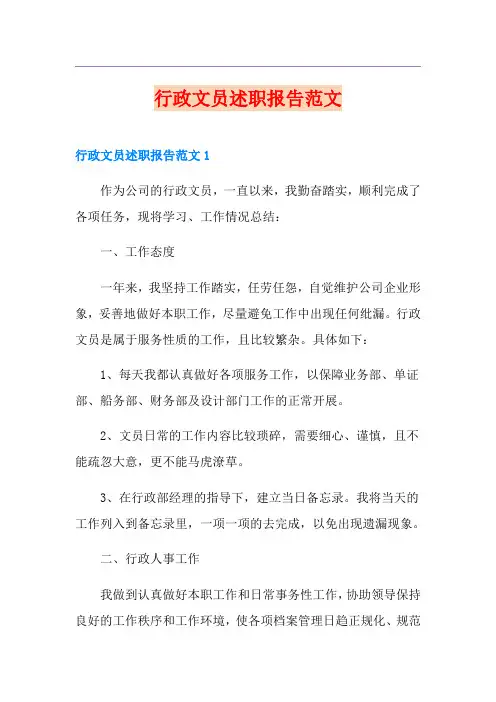 行政文员述职报告范文

行政文员述职报告范文 1

作为公司的行政文员，一直以来，我勤奋踏实，顺利完成了各项任务，现将学习、工作情况总结：

一、工作态度

一年来，我坚持工作踏实，任劳任怨，自觉维护公司企业形象，妥善地做好本职工作，尽量避免工作中出现任何纰漏。行政文员是属于服务性质的工作，且比较繁杂。具体如下：

1、每天我都认真做好各项服务工作，以保障业务部、单证部、船务部、财务部及设计部门工作的正常开展。

2、文员日常的工作内容比较琐碎，需要细心、谨慎，且不能疏忽大意，更不能马虎潦草。

3、在行政部经理的指导下，建立当日备忘录。我将当天的工作列入到备忘录里，一项一项的去完成，以免出现遗漏现象。

二、行政人事工作

我做到认真做好本职工作和日常事务性工作，协助领导保持良好的工作秩序和工作环境，使各项档案管理日趋正规化、规范